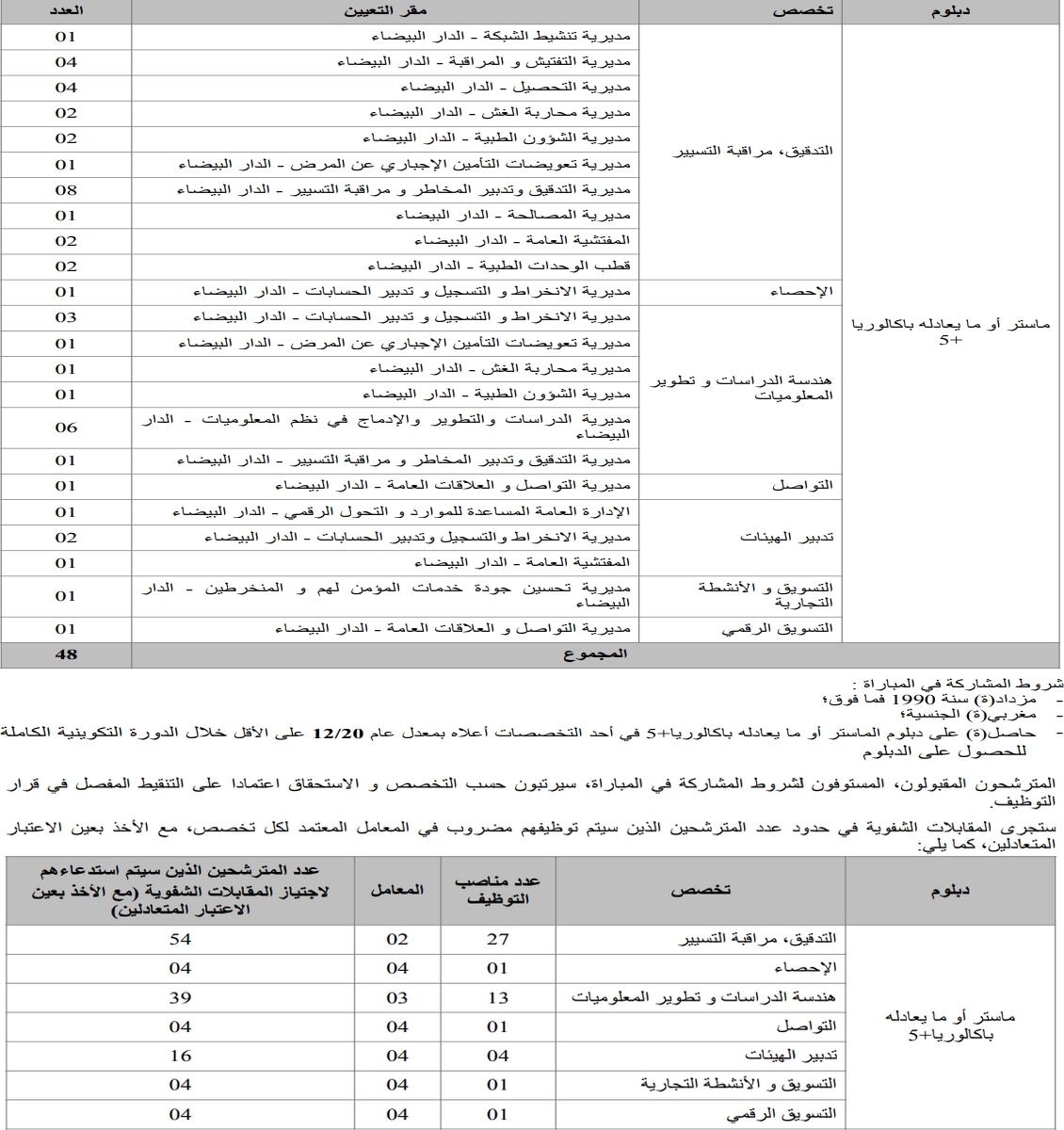 | دبلوم | تخصص | مقر التعيين | العدد |
|---|---|---|---|
| ماستر أو ما يعادله باكالوريا +5 | التدقيق، مراقبة التسيير | مديرية تنشيط الشبكة - الدار البيضاء | 01 |
| | | مديرية التفتيش و المراقبة - الدار البيضاء | 04 |
| | | مديرية التحصيل - الدار البيضاء | 04 |
| | | مديرية محاربة الغش - الدار البيضاء | 02 |
| | | مديرية الشؤون الطبية - الدار البيضاء | 02 |
| | | مديرية تعويضات التأمين الإجباري عن المرض - الدار البيضاء | 01 |
| | | مديرية التدقيق وتدبير المخاطر و مراقبة التسيير - الدار البيضاء | 08 |
| | | مديرية المصالحة - الدار البيضاء | 01 |
| | | المفتشية العامة - الدار البيضاء | 02 |
| | | قطب الوحدات الطبية - الدار البيضاء | 02 |
| | الإحصاء | مديرية الانخراط و التسجيل و تدبير الحسابات - الدار البيضاء | 01 |
| | هندسة الدراسات و تطوير المعلوميات | مديرية الانخراط و التسجيل و تدبير الحسابات - الدار البيضاء | 03 |
| | | مديرية تعويضات التأمين الإجباري عن المرض - الدار البيضاء | 01 |
| | | مديرية محاربة الغش - الدار البيضاء | 01 |
| | | مديرية الشؤون الطبية - الدار البيضاء | 01 |
| | | مديرية الدراسات والتطوير والإدماج في نظم المعلوميات - الدار البيضاء | 06 |
| | | مديرية التدقيق وتدبير المخاطر و مراقبة التسيير - الدار البيضاء | 01 |
| | التواصل | مديرية التواصل و العلاقات العامة - الدار البيضاء | 01 |
| | تدبير الهيئات | الإدارة العامة المساعدة للموارد و التحول الرقمي - الدار البيضاء | 01 |
| | | مديرية الانخراط والتسجيل وتدبير الحسابات - الدار البيضاء | 02 |
| | | المفتشية العامة - الدار البيضاء | 01 |
| | التسويق و الأنشطة التجارية | مديرية تحسين جودة خدمات المؤمن لهم و المنخرطين - الدار البيضاء | 01 |
| | التسويق الرقمي | مديرية التواصل و العلاقات العامة - الدار البيضاء | 01 |
| المجموع | | | 48 |

شروط المشاركة في المباراة :
- مزداد(ة) سنة 1990 فما فوق؛
- مغربي(ة) الجنسية؛
- حاصل(ة) على دبلوم الماستر أو ما يعادله باكالوريا+5 في أحد التخصصات أعلاه بمعدل عام 12/20 على الأقل خلال الدورة التكوينية الكاملة للحصول على الدبلوم

المترشحون المقبولون، المستوفون لشروط المشاركة في المباراة، سيرتبون حسب التخصص و الاستحقاق اعتمادا على التنقيط المفصل في قرار التوظيف.
ستجرى المقابلات الشفوية في حدود عدد المترشحين الذين سيتم توظيفهم مضروب في المعامل المعتمد لكل تخصص، مع الأخذ بعين الاعتبار المتعادلين، كما يلي:

| دبلوم | تخصص | عدد مناصب التوظيف | المعامل | عدد المترشحين الذين سيتم استدعاءهم لاجتياز المقابلات الشفوية (مع الأخذ بعين الاعتبار المتعادلين) |
|---|---|---|---|---|
| ماستر أو ما يعادله باكالوريا+5 | التدقيق، مراقبة التسيير | 27 | 02 | 54 |
| | الإحصاء | 01 | 04 | 04 |
| | هندسة الدراسات و تطوير المعلوميات | 13 | 03 | 39 |
| | التواصل | 01 | 04 | 04 |
| | تدبير الهيئات | 04 | 04 | 16 |
| | التسويق و الأنشطة التجارية | 01 | 04 | 04 |
| | التسويق الرقمي | 01 | 04 | 04 |